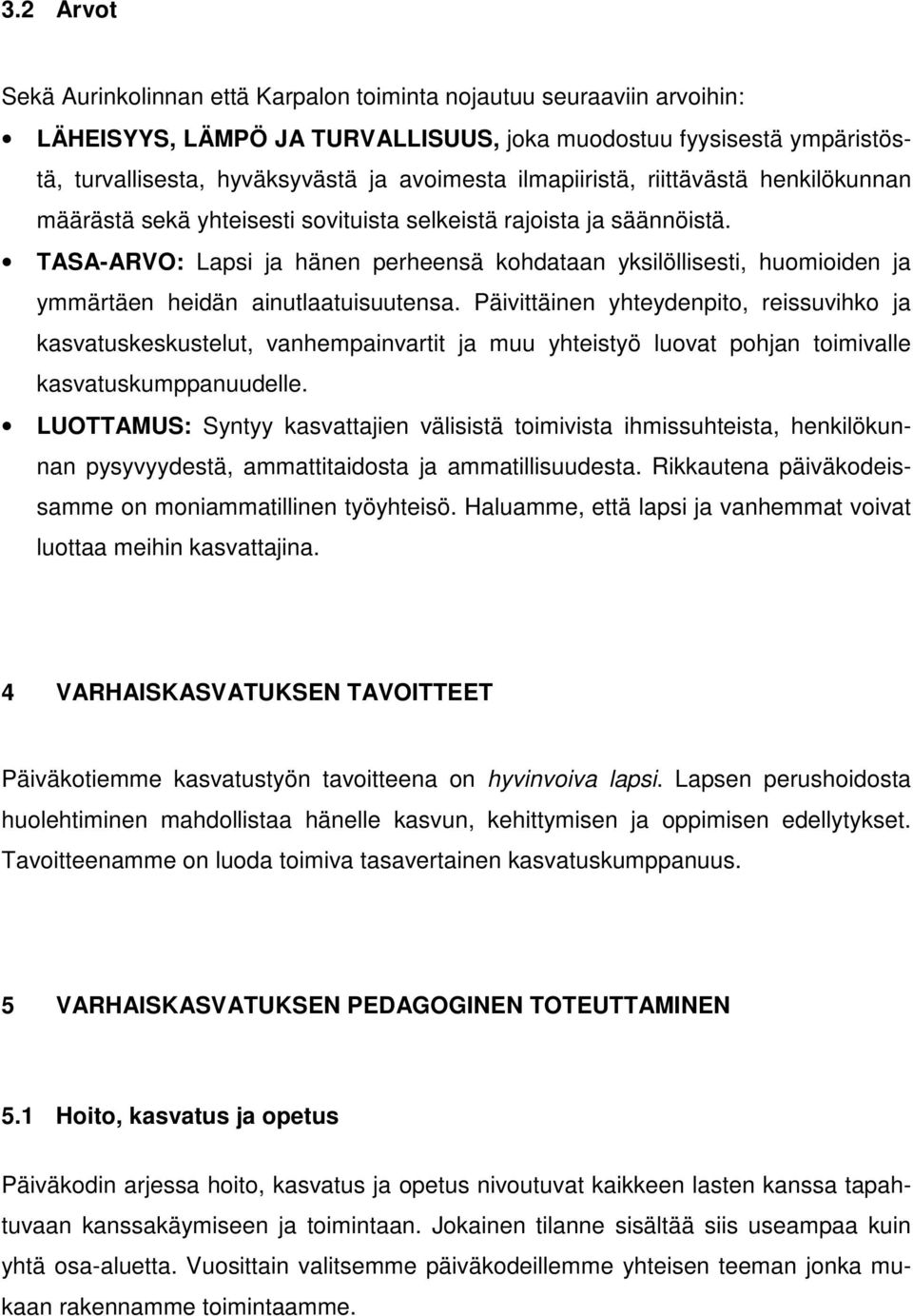 3.2 Arvot

Sekä Aurinkolinnan että Karpalon toiminta nojautuu seuraaviin arvoihin:

• LÄHEISYYS, LÄMPÖ JA TURVALLISUUS, joka muodostuu fyysisestä ympäristöstä, turvallisesta, hyväksyvästä ja avoimesta ilmapiiristä, riittävästä henkilökunnan määrästä sekä yhteisesti sovituista selkeistä rajoista ja säännöistä.

• TASA-ARVO: Lapsi ja hänen perheensä kohdataan yksilöllisesti, huomioiden ja ymmärtäen heidän ainutlaatuisuutensa. Päivittäinen yhteydenpito, reissuvihko ja kasvatuskeskustelut, vanhempainvartit ja muu yhteistyö luovat pohjan toimivalle kasvatuskumppanuudelle.

• LUOTTAMUS: Syntyy kasvattajien välisistä toimivista ihmissuhteista, henkilökunnan pysyvyydestä, ammattitaidosta ja ammatillisuudesta. Rikkautena päiväkodeissamme on moniammatillinen työyhteisö. Haluamme, että lapsi ja vanhemmat voivat luottaa meihin kasvattajina.

4 VARHAISKASVATUKSEN TAVOITTEET

Päiväkotiemme kasvatustyön tavoitteena on hyvinvoiva lapsi. Lapsen perushoidosta huolehtiminen mahdollistaa hänelle kasvun, kehittymisen ja oppimisen edellytykset. Tavoitteenamme on luoda toimiva tasavertainen kasvatuskumppanuus.

5 VARHAISKASVATUKSEN PEDAGOGINEN TOTEUTTAMINEN

5.1 Hoito, kasvatus ja opetus

Päiväkodin arjessa hoito, kasvatus ja opetus nivoutuvat kaikkeen lasten kanssa tapahtuvaan kanssakäymiseen ja toimintaan. Jokainen tilanne sisältää siis useampaa kuin yhtä osa-aluetta. Vuosittain valitsemme päiväkodeillemme yhteisen teeman jonka mukaan rakennamme toimintaamme.